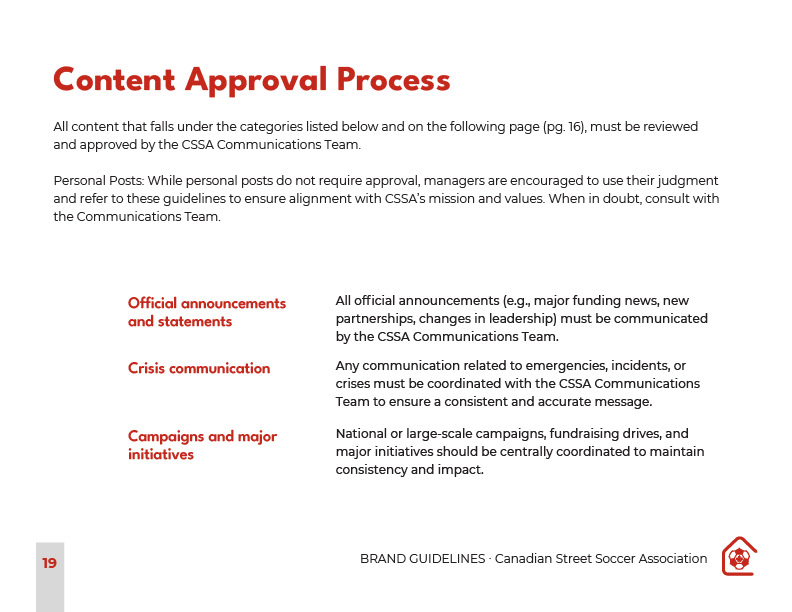 Content Approval Process

All content that falls under the categories listed below and on the following page (pg. 16), must be reviewed and approved by the CSSA Communications Team.

Personal Posts: While personal posts do not require approval, managers are encouraged to use their judgment and refer to these guidelines to ensure alignment with CSSA's mission and values. When in doubt, consult with the Communications Team.

| | |
|---|---|
| Official announcements and statements | All official announcements (e.g., major funding news, new partnerships, changes in leadership) must be communicated by the CSSA Communications Team. |
| Crisis communication | Any communication related to emergencies, incidents, or crises must be coordinated with the CSSA Communications Team to ensure a consistent and accurate message. |
| Campaigns and major initiatives | National or large-scale campaigns, fundraising drives, and major initiatives should be centrally coordinated to maintain consistency and impact. |

19

BRAND GUIDELINES · Canadian Street Soccer Association